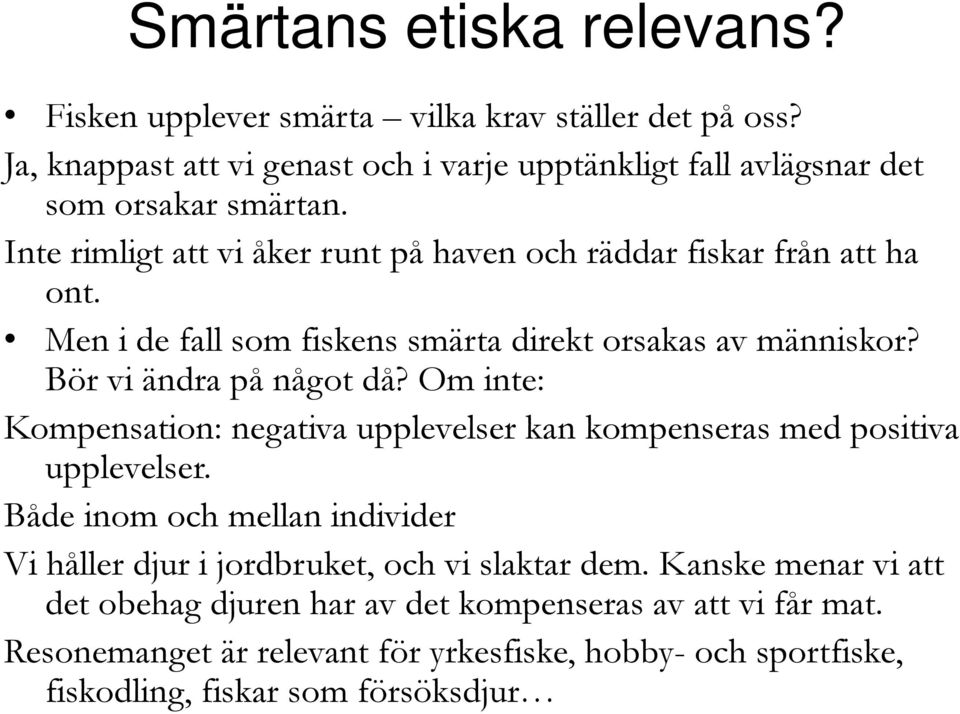 Smärtans etiska relevans?

• Fisken upplever smärta – vilka krav ställer det på oss?

Ja, knappast att vi genast och i varje upptänkligt fall avlägsnar det som orsakar smärtan.

Inte rimligt att vi åker runt på haven och räddar fiskar från att ha ont.

• Men i de fall som fiskens smärta direkt orsakas av människor? Bör vi ändra på något då? Om inte:

Kompensation: negativa upplevelser kan kompenseras med positiva upplevelser.

Både inom och mellan individer

Vi håller djur i jordbruket, och vi slaktar dem. Kanske menar vi att det obehag djuren har av det kompenseras av att vi får mat.

Resonemanget är relevant för yrkesfiske, hobby- och sportfiske, fiskodling, fiskar som försöksdjur…